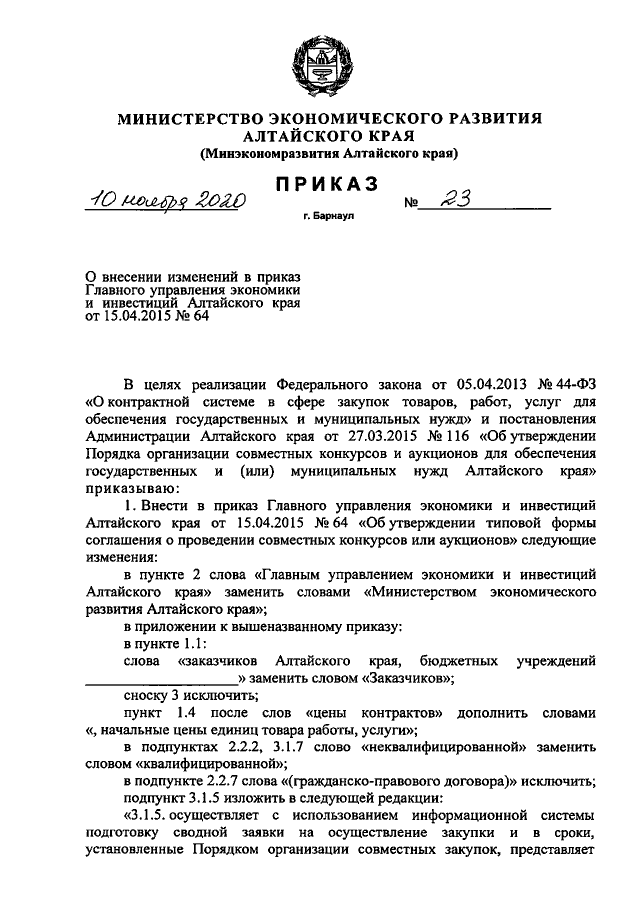 МИНИСТЕРСТВО ЭКОНОМИЧЕСКОГО РАЗВИТИЯ АЛТАЙСКОГО КРАЯ
(Минэкономразвития Алтайского края)

ПРИКАЗ

10 ноября 2020 № 23

г. Барнаул

О внесении изменений в приказ Главного управления экономики и инвестиций Алтайского края от 15.04.2015 № 64

В целях реализации Федерального закона от 05.04.2013 № 44-ФЗ «О контрактной системе в сфере закупок товаров, работ, услуг для обеспечения государственных и муниципальных нужд» и постановления Администрации Алтайского края от 27.03.2015 № 116 «Об утверждении Порядка организации совместных конкурсов и аукционов для обеспечения государственных и (или) муниципальных нужд Алтайского края» приказываю:

1. Внести в приказ Главного управления экономики и инвестиций Алтайского края от 15.04.2015 № 64 «Об утверждении типовой формы соглашения о проведении совместных конкурсов или аукционов» следующие изменения:

в пункте 2 слова «Главным управлением экономики и инвестиций Алтайского края» заменить словами «Министерством экономического развития Алтайского края»;

в приложении к вышеназванному приказу:

в пункте 1.1:

слова «заказчиков Алтайского края, бюджетных учреждений ____________________» заменить словом «Заказчиков»;

сноску 3 исключить;

пункт 1.4 после слов «цены контрактов» дополнить словами «, начальные цены единиц товара работы, услуги»;

в подпунктах 2.2.2, 3.1.7 слово «неквалифицированной» заменить словом «квалифицированной»;

в подпункте 2.2.7 слова «(гражданско-правового договора)» исключить;

подпункт 3.1.5 изложить в следующей редакции:

«3.1.5. осуществляет с использованием информационной системы подготовку сводной заявки на осуществление закупки и в сроки, установленные Порядком организации совместных закупок, представляет